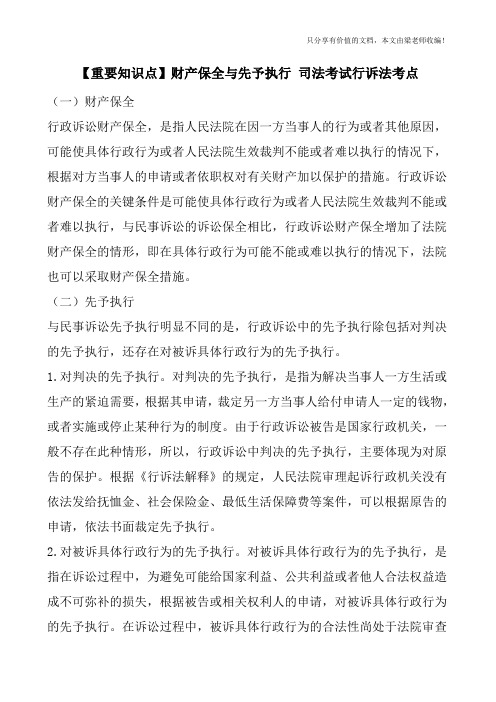 只分享有价值的文档，本文由梁老师收编！

【重要知识点】财产保全与先予执行 司法考试行诉法考点

（一）财产保全

行政诉讼财产保全，是指人民法院在因一方当事人的行为或者其他原因，可能使具体行政行为或者人民法院生效裁判不能或者难以执行的情况下，根据对方当事人的申请或者依职权对有关财产加以保护的措施。行政诉讼财产保全的关键条件是可能使具体行政行为或者人民法院生效裁判不能或者难以执行，与民事诉讼的诉讼保全相比，行政诉讼财产保全增加了法院财产保全的情形，即在具体行政行为可能不能或难以执行的情况下，法院也可以采取财产保全措施。

（二）先予执行

与民事诉讼先予执行明显不同的是，行政诉讼中的先予执行除包括对判决的先予执行，还存在对被诉具体行政行为的先予执行。

1.对判决的先予执行。对判决的先予执行，是指为解决当事人一方生活或生产的紧迫需要，根据其申请，裁定另一方当事人给付申请人一定的钱物，或者实施或停止某种行为的制度。由于行政诉讼被告是国家行政机关，一般不存在此种情形，所以，行政诉讼中判决的先予执行，主要体现为对原告的保护。根据《行诉法解释》的规定，人民法院审理起诉行政机关没有依法发给抚恤金、社会保险金、最低生活保障费等案件，可以根据原告的申请，依法书面裁定先予执行。

2.对被诉具体行政行为的先予执行。对被诉具体行政行为的先予执行，是指在诉讼过程中，为避免可能给国家利益、公共利益或者他人合法权益造成不可弥补的损失，根据被告或相关权利人的申请，对被诉具体行政行为的先予执行。在诉讼过程中，被诉具体行政行为的合法性尚处于法院审查